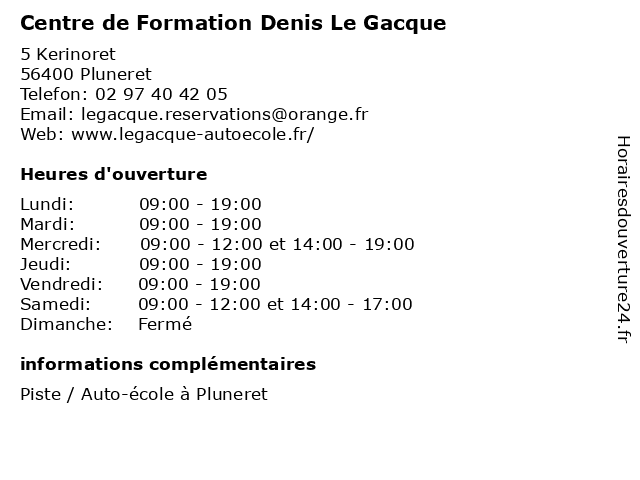 Centre de Formation Denis Le Gacque

5 Kerinoret
56400 Pluneret
Telefon: 02 97 40 42 05
Email: legacque.reservations@orange.fr
Web: www.legacque-autoecole.fr/

Heures d'ouverture

| | |
|---|---|
| Lundi: | 09:00 - 19:00 |
| Mardi: | 09:00 - 19:00 |
| Mercredi: | 09:00 - 12:00 et 14:00 - 19:00 |
| Jeudi: | 09:00 - 19:00 |
| Vendredi: | 09:00 - 19:00 |
| Samedi: | 09:00 - 12:00 et 14:00 - 17:00 |
| Dimanche: | Fermé |

informations complémentaires

Piste / Auto-école à Pluneret

Horairesdouverture24.fr